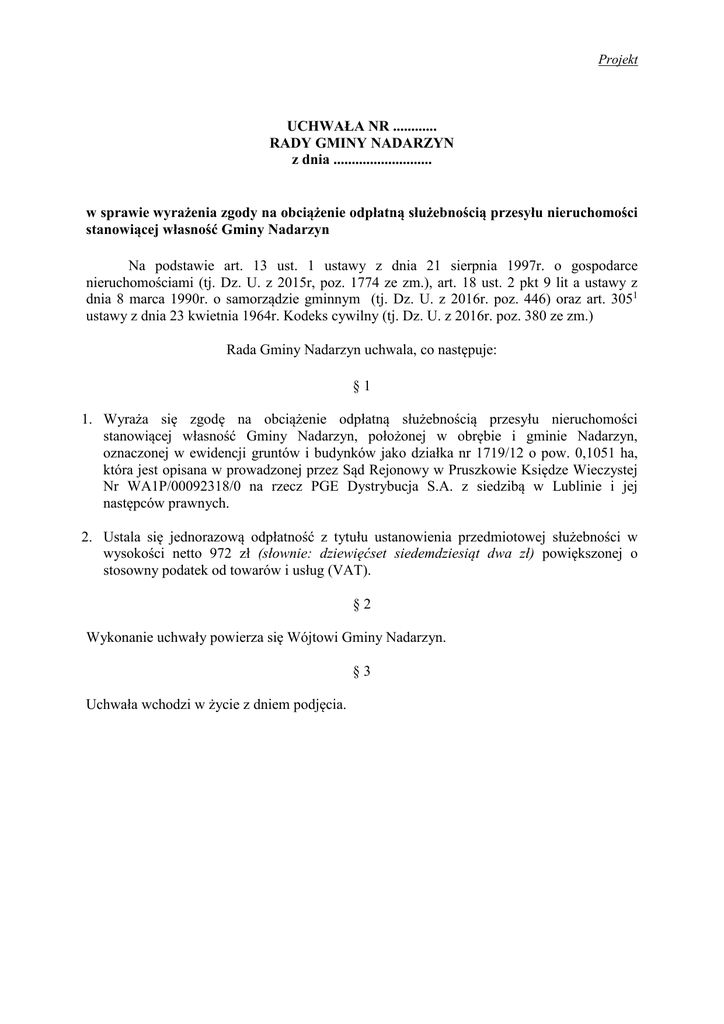 Projekt

UCHWAŁA NR ............
RADY GMINY NADARZYN
z dnia ...........................

w sprawie wyrażenia zgody na obciążenie odpłatną służebnością przesyłu nieruchomości stanowiącej własność Gminy Nadarzyn

Na podstawie art. 13 ust. 1 ustawy z dnia 21 sierpnia 1997r. o gospodarce nieruchomościami (tj. Dz. U. z 2015r, poz. 1774 ze zm.), art. 18 ust. 2 pkt 9 lit a ustawy z dnia 8 marca 1990r. o samorządzie gminnym (tj. Dz. U. z 2016r. poz. 446) oraz art. $305^1$ ustawy z dnia 23 kwietnia 1964r. Kodeks cywilny (tj. Dz. U. z 2016r. poz. 380 ze zm.)

Rada Gminy Nadarzyn uchwala, co następuje:

§ 1

1. Wyraża się zgodę na obciążenie odpłatną służebnością przesyłu nieruchomości stanowiącej własność Gminy Nadarzyn, położonej w obrębie i gminie Nadarzyn, oznaczonej w ewidencji gruntów i budynków jako działka nr 1719/12 o pow. 0,1051 ha, która jest opisana w prowadzonej przez Sąd Rejonowy w Pruszkowie Księdze Wieczystej Nr WA1P/00092318/0 na rzecz PGE Dystrybucja S.A. z siedzibą w Lublinie i jej następców prawnych.

2. Ustala się jednorazową odpłatność z tytułu ustanowienia przedmiotowej służebności w wysokości netto 972 zł (słownie: dziewięćset siedemdziesiąt dwa zł) powiększonej o stosowny podatek od towarów i usług (VAT).

§ 2

Wykonanie uchwały powierza się Wójtowi Gminy Nadarzyn.

§ 3

Uchwała wchodzi w życie z dniem podjęcia.